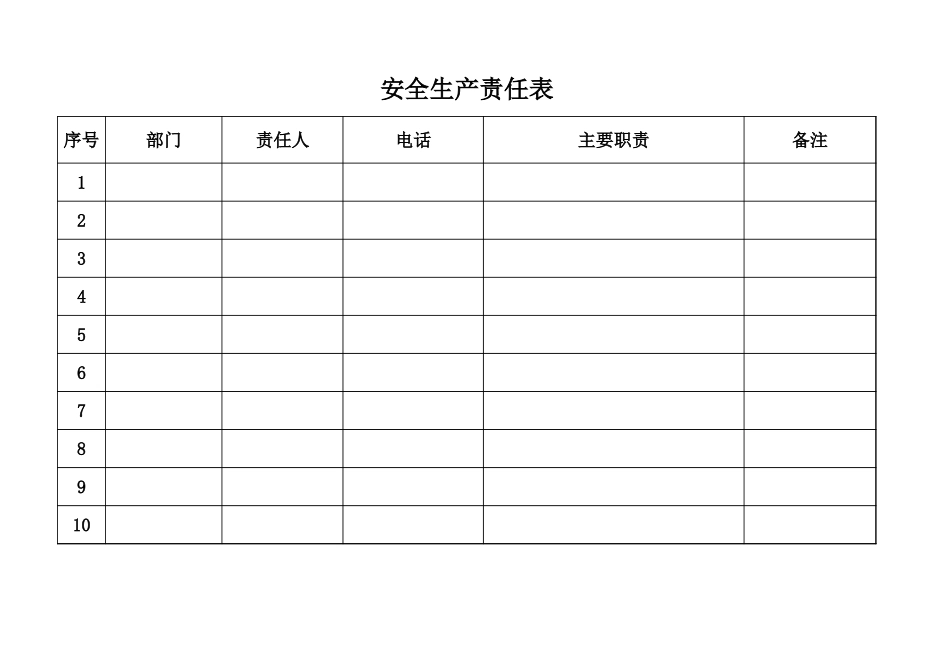 安全生产责任表

| 序号 | 部门 | 责任人 | 电话 | 主要职责 | 备注 |
|---|---|---|---|---|---|
| 1 | | | | | |
| 2 | | | | | |
| 3 | | | | | |
| 4 | | | | | |
| 5 | | | | | |
| 6 | | | | | |
| 7 | | | | | |
| 8 | | | | | |
| 9 | | | | | |
| 10 | | | | | |